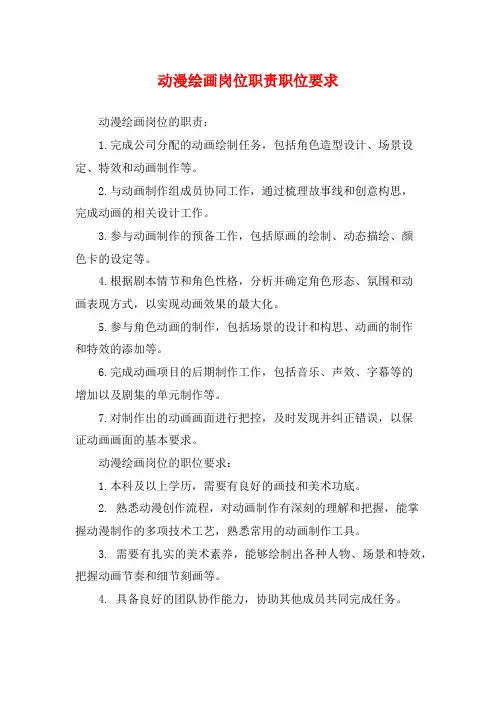 动漫绘画岗位职责职位要求

动漫绘画岗位的职责：

1.完成公司分配的动画绘制任务，包括角色造型设计、场景设定、特效和动画制作等。

2.与动画制作组成员协同工作，通过梳理故事线和创意构思，完成动画的相关设计工作。

3.参与动画制作的预备工作，包括原画的绘制、动态描绘、颜色卡的设定等。

4.根据剧本情节和角色性格，分析并确定角色形态、氛围和动画表现方式，以实现动画效果的最大化。

5.参与角色动画的制作，包括场景的设计和构思、动画的制作和特效的添加等。

6.完成动画项目的后期制作工作，包括音乐、声效、字幕等的增加以及剧集的单元制作等。

7.对制作出的动画画面进行把控，及时发现并纠正错误，以保证动画画面的基本要求。

动漫绘画岗位的职位要求：

1.本科及以上学历，需要有良好的画技和美术功底。

2. 熟悉动漫创作流程，对动画制作有深刻的理解和把握，能掌握动漫制作的多项技术工艺，熟悉常用的动画制作工具。

3. 需要有扎实的美术素养，能够绘制出各种人物、场景和特效，把握动画节奏和细节刻画等。

4. 具备良好的团队协作能力，协助其他成员共同完成任务。